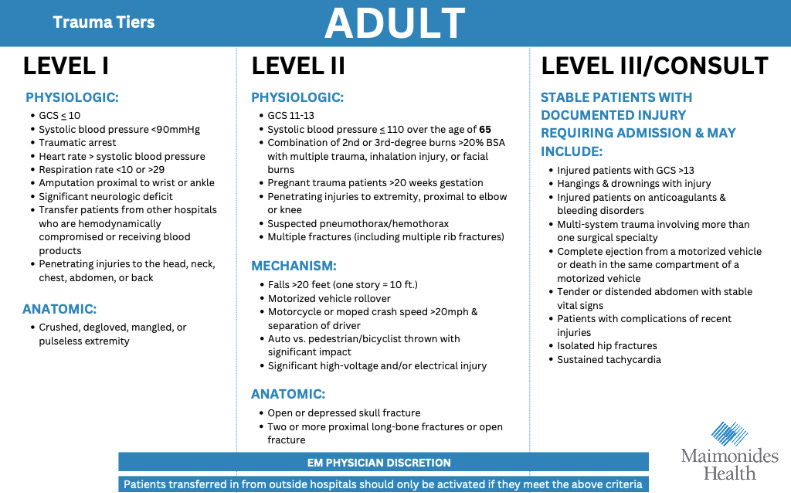 Trauma Tiers

ADULT

LEVEL I

PHYSIOLOGIC:

- GCS $\leq$ 10
- Systolic blood pressure <90mmHg
- Traumatic arrest
- Heart rate > systolic blood pressure
- Respiration rate <10 or >29
- Amputation proximal to wrist or ankle
- Significant neurologic deficit
- Transfer patients from other hospitals who are hemodynamically compromised or receiving blood products
- Penetrating injuries to the head, neck, chest, abdomen, or back

ANATOMIC:

- Crushed, degloved, mangled, or pulseless extremity

LEVEL II

PHYSIOLOGIC:

- GCS 11-13
- Systolic blood pressure $\leq$ 110 over the age of 65
- Combination of 2nd or 3rd-degree burns >20% BSA with multiple trauma, inhalation injury, or facial burns
- Pregnant trauma patients >20 weeks gestation
- Penetrating injuries to extremity, proximal to elbow or knee
- Suspected pneumothorax/hemothorax
- Multiple fractures (including multiple rib fractures)

MECHANISM:

- Falls >20 feet (one story = 10 ft.)
- Motorized vehicle rollover
- Motorcycle or moped crash speed >20mph & separation of driver
- Auto vs. pedestrian/bicyclist thrown with significant impact
- Significant high-voltage and/or electrical injury

ANATOMIC:

- Open or depressed skull fracture
- Two or more proximal long-bone fractures or open fracture

LEVEL III/CONSULT

STABLE PATIENTS WITH DOCUMENTED INJURY REQUIRING ADMISSION & MAY INCLUDE:

- Injured patients with GCS >13
- Hangings & drownings with injury
- Injured patients on anticoagulants & bleeding disorders
- Multi-system trauma involving more than one surgical specialty
- Complete ejection from a motorized vehicle or death in the same compartment of a motorized vehicle
- Tender or distended abdomen with stable vital signs
- Patients with complications of recent injuries
- Isolated hip fractures
- Sustained tachycardia

EM PHYSICIAN DISCRETION

Patients transferred in from outside hospitals should only be activated if they meet the above criteria

Maimonides Health